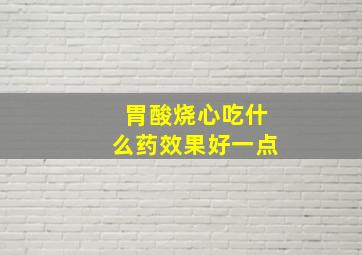 胃酸烧心吃什么药效果好一点